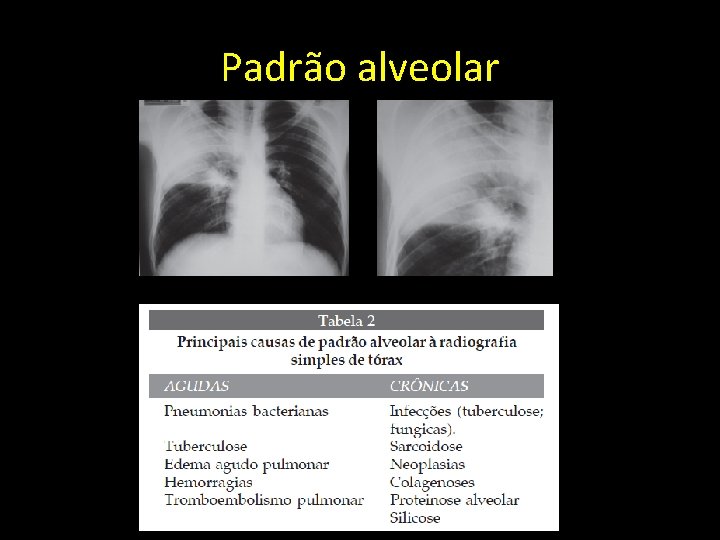 Padrão alveolar

Tabela 2

Principais causas de padrão alveolar à radiografia simples de tórax

| AGUDAS | CRÔNICAS |
|---|---|
| Pneumonias bacterianas | Infecções (tuberculose; fungicas). |
| Tuberculose | Sarcoidose |
| Edema agudo pulmonar | Neoplasias |
| Hemorragias | Colagenoses |
| Tromboembolismo pulmonar | Proteinose alveolar |
|  | Silicose |